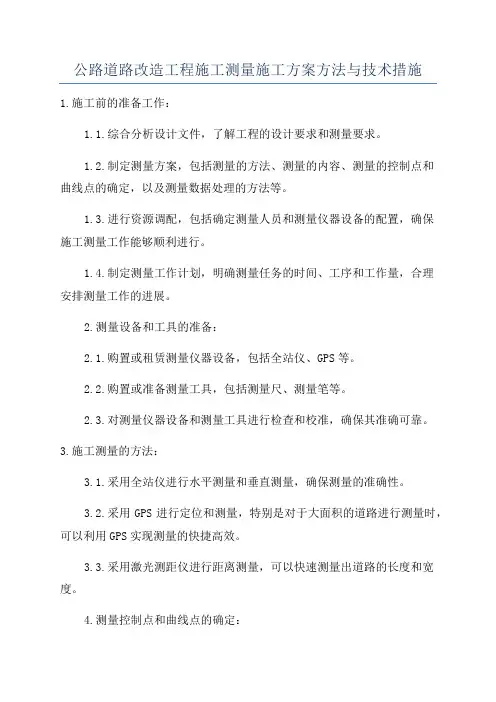 公路道路改造工程施工测量施工方案方法与技术措施

1.施工前的准备工作：

1.1.综合分析设计文件，了解工程的设计要求和测量要求。

1.2.制定测量方案，包括测量的方法、测量的内容、测量的控制点和曲线点的确定，以及测量数据处理的方法等。

1.3.进行资源调配，包括确定测量人员和测量仪器设备的配置，确保施工测量工作能够顺利进行。

1.4.制定测量工作计划，明确测量任务的时间、工序和工作量，合理安排测量工作的进展。

2.测量设备和工具的准备：

2.1.购置或租赁测量仪器设备，包括全站仪、GPS等。

2.2.购置或准备测量工具，包括测量尺、测量笔等。

2.3.对测量仪器设备和测量工具进行检查和校准，确保其准确可靠。

3.施工测量的方法：

3.1.采用全站仪进行水平测量和垂直测量，确保测量的准确性。

3.2.采用GPS进行定位和测量，特别是对于大面积的道路进行测量时，可以利用GPS实现测量的快捷高效。

3.3.采用激光测距仪进行距离测量，可以快速测量出道路的长度和宽度。

4.测量控制点和曲线点的确定：